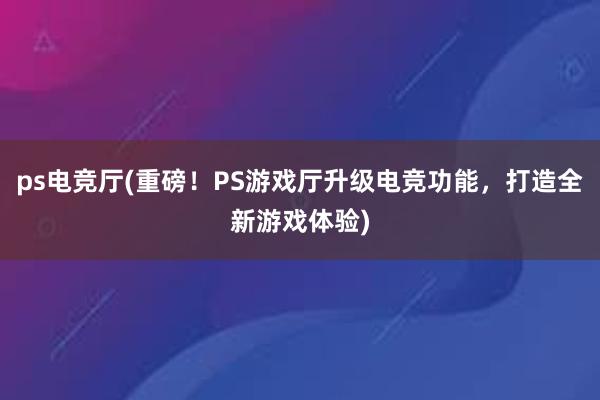 ps电竞厅(重磅！PS游戏厅升级电竞功能，打造全新游戏体验)